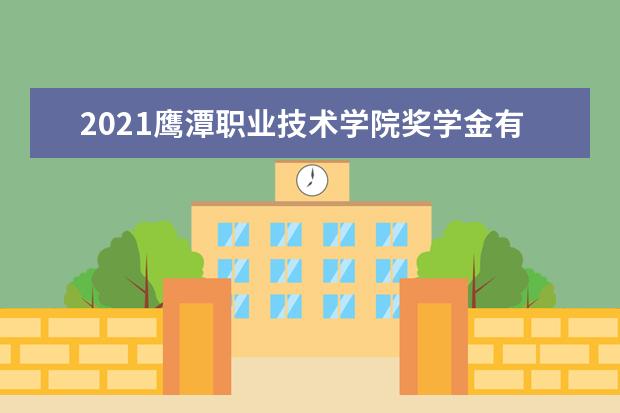 2021鹰潭职业技术学院奖学金有